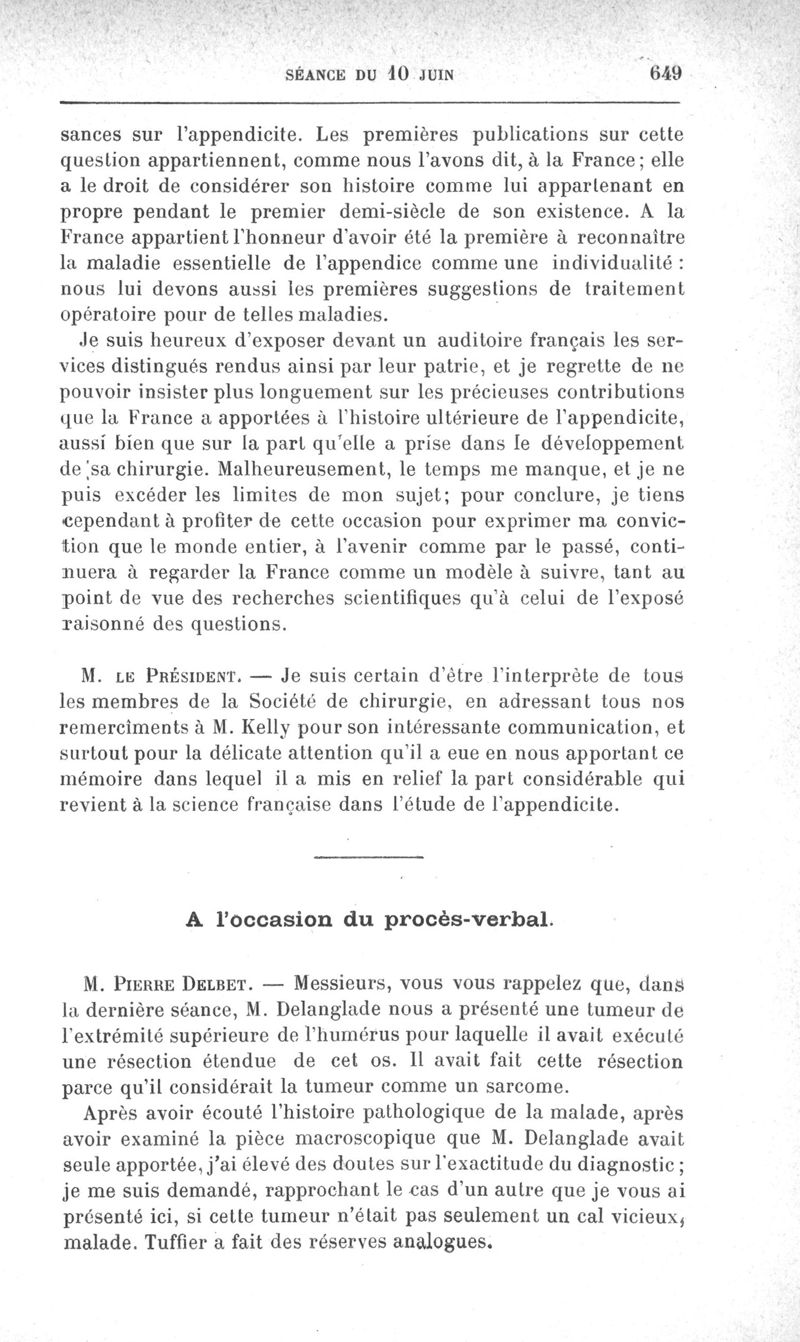 SÉANCE DU 10 JUIN 649

sances sur l'appendicite. Les premières publications sur cette question appartiennent, comme nous l'avons dit, à la France; elle a le droit de considérer son histoire comme lui appartenant en propre pendant le premier demi-siècle de son existence. A la France appartient l'honneur d'avoir été la première à reconnaître la maladie essentielle de l'appendice comme une individualité : nous lui devons aussi les premières suggestions de traitement opératoire pour de telles maladies.

Je suis heureux d'exposer devant un auditoire français les services distingués rendus ainsi par leur patrie, et je regrette de ne pouvoir insister plus longuement sur les précieuses contributions que la France a apportées à l'histoire ultérieure de l'appendicite, aussi bien que sur la part qu'elle a prise dans le développement de sa chirurgie. Malheureusement, le temps me manque, et je ne puis excéder les limites de mon sujet; pour conclure, je tiens cependant à profiter de cette occasion pour exprimer ma conviction que le monde entier, à l'avenir comme par le passé, continuera à regarder la France comme un modèle à suivre, tant au point de vue des recherches scientifiques qu'à celui de l'exposé raisonné des questions.

M. LE PRÉSIDENT. — Je suis certain d'être l'interprète de tous les membres de la Société de chirurgie, en adressant tous nos remercîments à M. Kelly pour son intéressante communication, et surtout pour la délicate attention qu'il a eue en nous apportant ce mémoire dans lequel il a mis en relief la part considérable qui revient à la science française dans l'étude de l'appendicite.

A l'occasion du procès-verbal.

M. PIERRE DELBET. — Messieurs, vous vous rappelez que, dans la dernière séance, M. Delanglade nous a présenté une tumeur de l'extrémité supérieure de l'humérus pour laquelle il avait exécuté une résection étendue de cet os. Il avait fait cette résection parce qu'il considérait la tumeur comme un sarcome.

Après avoir écouté l'histoire pathologique de la malade, après avoir examiné la pièce macroscopique que M. Delanglade avait seule apportée, j'ai élevé des doutes sur l'exactitude du diagnostic; je me suis demandé, rapprochant le cas d'un autre que je vous ai présenté ici, si cette tumeur n'était pas seulement un cal vicieux, malade. Tuffier a fait des réserves analogues.